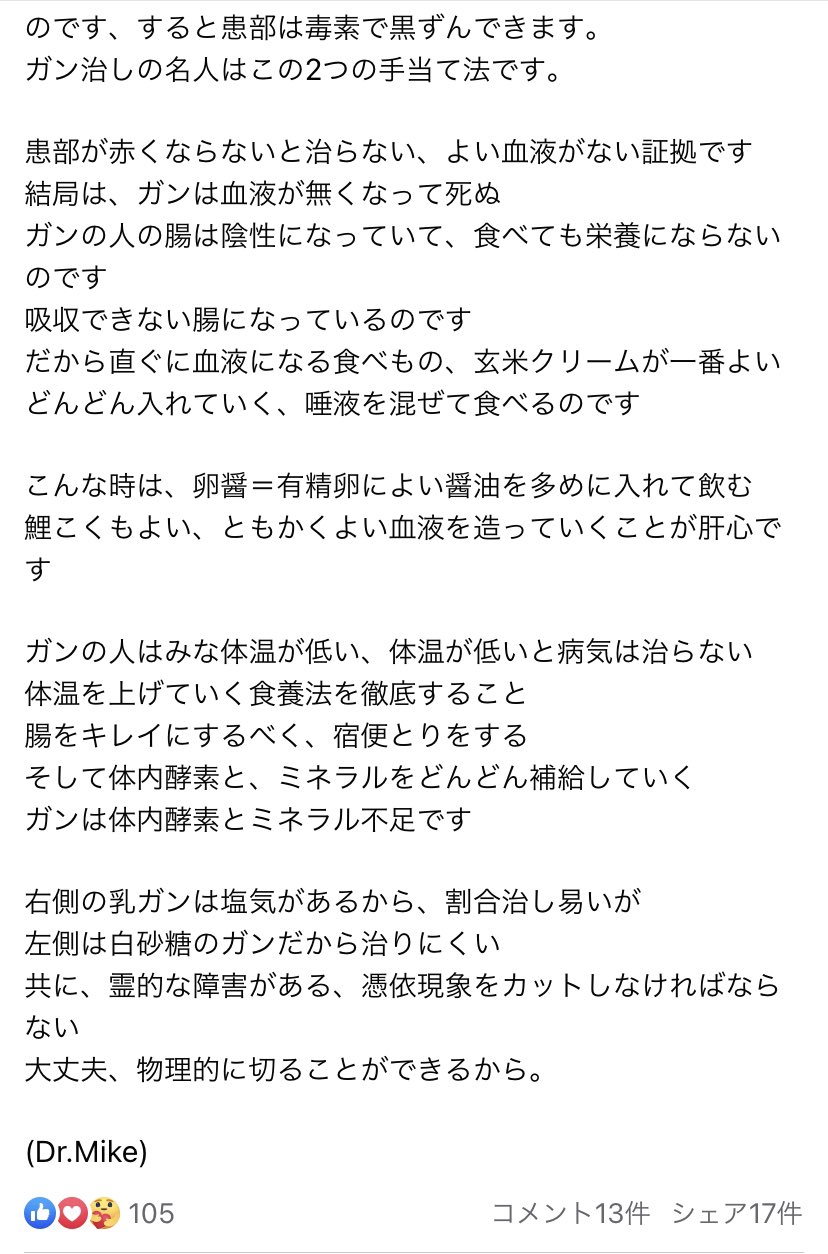 のです、すると患部は毒素で黒ずんできます。
ガン治しの名人はこの2つの手当て法です。

患部が赤くならないと治らない、よい血液がない証拠です
結局は、ガンは血液が無くなって死ぬ
ガンの人の腸は陰性になっていて、食べても栄養にならないのです
吸収できない腸になっているのです
だから直ぐに血液になる食べもの、玄米クリームが一番よい
どんどん入れていく、唾液を混ぜて食べるのです

こんな時は、卵醤＝有精卵によい醤油を多めに入れて飲む
鯉こくもよい、ともかくよい血液を造っていくことが肝心です

ガンの人はみな体温が低い、体温が低いと病気は治らない
体温を上げていく食養法を徹底すること
腸をキレイにするべく、宿便とりをする
そして体内酵素と、ミネラルをどんどん補給していく
ガンは体内酵素とミネラル不足です

右側の乳ガンは塩気があるから、割合治し易いが
左側は白砂糖のガンだから治りにくい
共に、霊的な障害がある、憑依現象をカットしなければならない
大丈夫、物理的に切ることができるから。

(Dr.Mike)

105　コメント13件　シェア17件